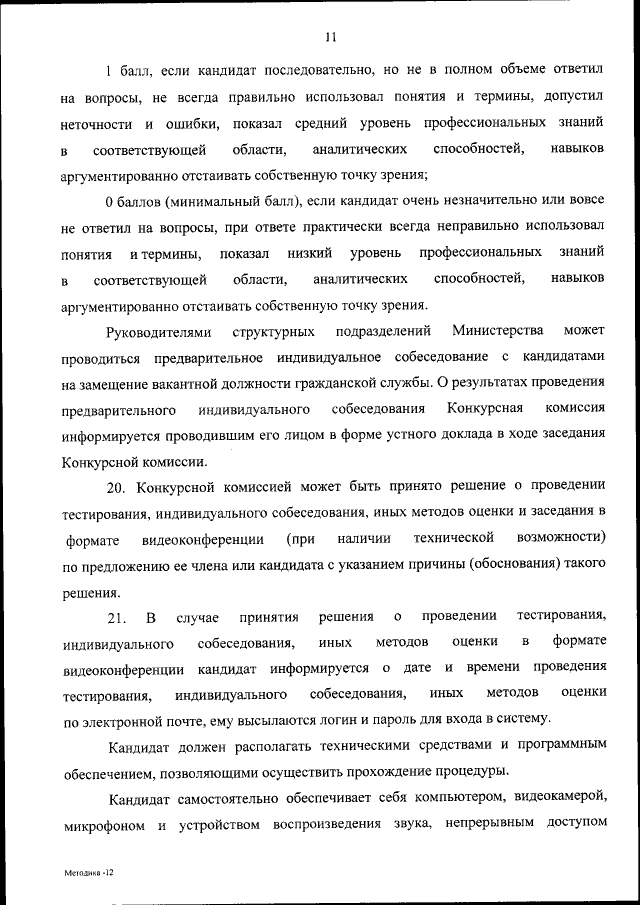 11

1 балл, если кандидат последовательно, но не в полном объеме ответил на вопросы, не всегда правильно использовал понятия и термины, допустил неточности и ошибки, показал средний уровень профессиональных знаний в соответствующей области, аналитических способностей, навыков аргументированно отстаивать собственную точку зрения;

0 баллов (минимальный балл), если кандидат очень незначительно или вовсе не ответил на вопросы, при ответе практически всегда неправильно использовал понятия и термины, показал низкий уровень профессиональных знаний в соответствующей области, аналитических способностей, навыков аргументированно отстаивать собственную точку зрения.

Руководителями структурных подразделений Министерства может проводиться предварительное индивидуальное собеседование с кандидатами на замещение вакантной должности гражданской службы. О результатах проведения предварительного индивидуального собеседования Конкурсная комиссия информируется проводившим его лицом в форме устного доклада в ходе заседания Конкурсной комиссии.

20. Конкурсной комиссией может быть принято решение о проведении тестирования, индивидуального собеседования, иных методов оценки и заседания в формате видеоконференции (при наличии технической возможности) по предложению ее члена или кандидата с указанием причины (обоснования) такого решения.

21. В случае принятия решения о проведении тестирования, индивидуального собеседования, иных методов оценки в формате видеоконференции кандидат информируется о дате и времени проведения тестирования, индивидуального собеседования, иных методов оценки по электронной почте, ему высылаются логин и пароль для входа в систему.

Кандидат должен располагать техническими средствами и программным обеспечением, позволяющими осуществить прохождение процедуры.

Кандидат самостоятельно обеспечивает себя компьютером, видеокамерой, микрофоном и устройством воспроизведения звука, непрерывным доступом

Методика -12